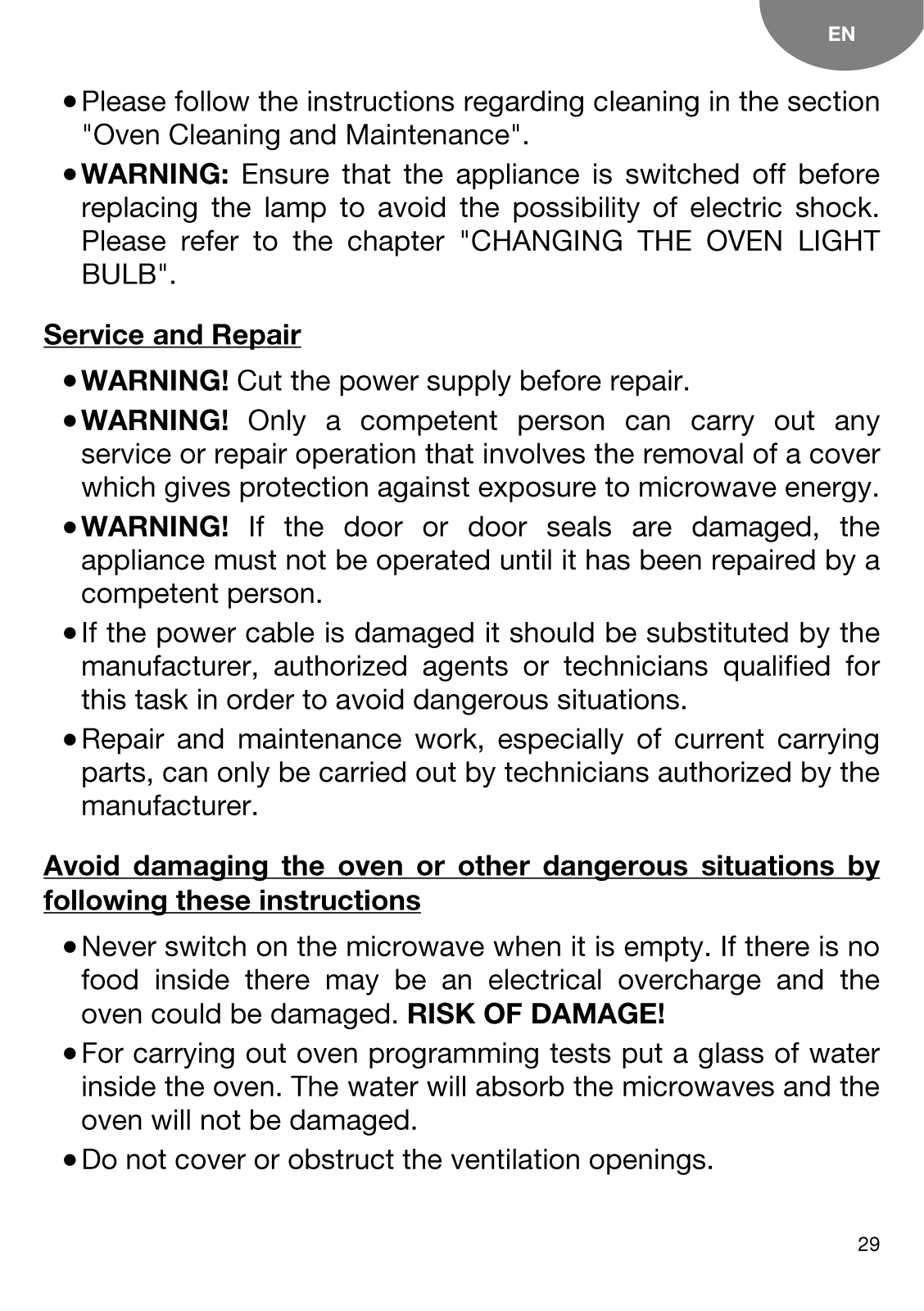 EN

• Please follow the instructions regarding cleaning in the section "Oven Cleaning and Maintenance".

• WARNING: Ensure that the appliance is switched off before replacing the lamp to avoid the possibility of electric shock. Please refer to the chapter "CHANGING THE OVEN LIGHT BULB".

Service and Repair

• WARNING! Cut the power supply before repair.

• WARNING! Only a competent person can carry out any service or repair operation that involves the removal of a cover which gives protection against exposure to microwave energy.

• WARNING! If the door or door seals are damaged, the appliance must not be operated until it has been repaired by a competent person.

• If the power cable is damaged it should be substituted by the manufacturer, authorized agents or technicians qualified for this task in order to avoid dangerous situations.

• Repair and maintenance work, especially of current carrying parts, can only be carried out by technicians authorized by the manufacturer.

Avoid damaging the oven or other dangerous situations by following these instructions

• Never switch on the microwave when it is empty. If there is no food inside there may be an electrical overcharge and the oven could be damaged. RISK OF DAMAGE!

• For carrying out oven programming tests put a glass of water inside the oven. The water will absorb the microwaves and the oven will not be damaged.

• Do not cover or obstruct the ventilation openings.

29